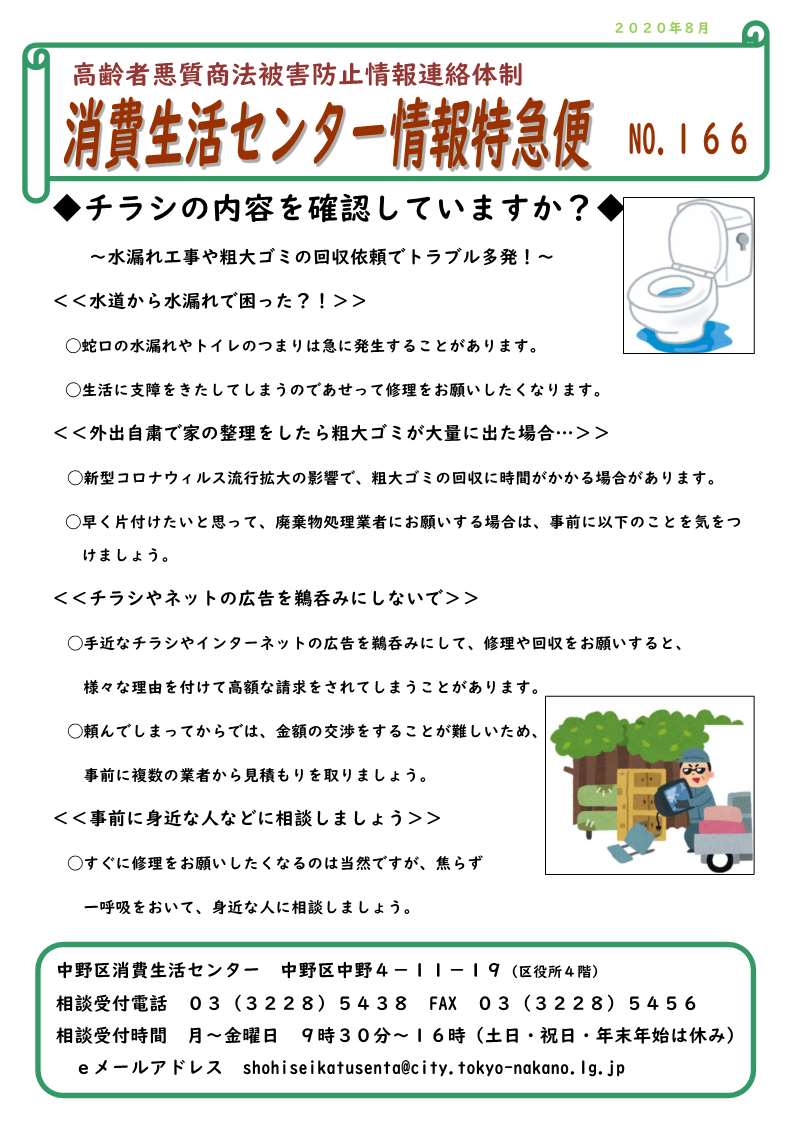 ２０２０年８月

高齢者悪質商法被害防止情報連絡体制

消費生活センター情報特急便　NO.１６６

◆チラシの内容を確認していますか？◆

～水漏れ工事や粗大ゴミの回収依頼でトラブル多発！～

＜＜水道から水漏れで困った？！＞＞

○蛇口の水漏れやトイレのつまりは急に発生することがあります。

○生活に支障をきたしてしまうのであせって修理をお願いしたくなります。

＜＜外出自粛で家の整理をしたら粗大ゴミが大量に出た場合…＞＞

○新型コロナウィルス流行拡大の影響で、粗大ゴミの回収に時間がかかる場合があります。

○早く片付けたいと思って、廃棄物処理業者にお願いする場合は、事前に以下のことを気をつけましょう。

＜＜チラシやネットの広告を鵜呑みにしないで＞＞

○手近なチラシやインターネットの広告を鵜呑みにして、修理や回収をお願いすると、様々な理由を付けて高額な請求をされてしまうことがあります。

○頼んでしまってからでは、金額の交渉をすることが難しいため、事前に複数の業者から見積もりを取りましょう。

＜＜事前に身近な人などに相談しましょう＞＞

○すぐに修理をお願いしたくなるのは当然ですが、焦らず一呼吸をおいて、身近な人に相談しましょう。

中野区消費生活センター　中野区中野４－１１－１９（区役所４階）
相談受付電話　０３（３２２８）５４３８　FAX　０３（３２２８）５４５６
相談受付時間　月～金曜日　９時３０分～１６時（土日・祝日・年末年始は休み）
ｅメールアドレス　shohiseikatusenta@city.tokyo-nakano.lg.jp